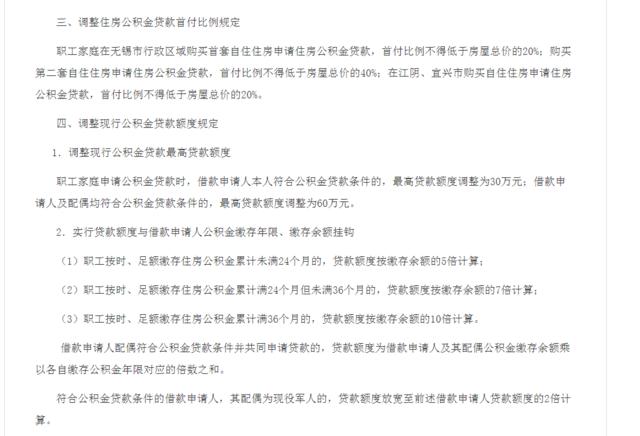 三、调整住房公积金贷款首付比例规定

职工家庭在无锡市行政区域购买首套自住住房申请住房公积金贷款，首付比例不得低于房屋总价的20%；购买第二套自住住房申请住房公积金贷款，首付比例不得低于房屋总价的40%；在江阴、宜兴市购买自住住房申请住房公积金贷款，首付比例不得低于房屋总价的20%。

四、调整现行公积金贷款额度规定

1. 调整现行公积金贷款最高贷款额度

职工家庭申请公积金贷款时，借款申请人本人符合公积金贷款条件的，最高贷款额度调整为30万元；借款申请人及配偶均符合公积金贷款条件的，最高贷款额度调整为60万元。

2. 实行贷款额度与借款申请人公积金缴存年限、缴存余额挂钩

（1）职工按时、足额缴存住房公积金累计未满24个月的，贷款额度按缴存余额的5倍计算；

（2）职工按时、足额缴存住房公积金累计满24个月但未满36个月的，贷款额度按缴存余额的7倍计算；

（3）职工按时、足额缴存住房公积金累计满36个月的，贷款额度按缴存余额的10倍计算。

借款申请人配偶符合公积金贷款条件并共同申请贷款的，贷款额度为借款申请人及其配偶公积金缴存余额乘以各自缴存公积金年限对应的倍数之和。

符合公积金贷款条件的借款申请人，其配偶为现役军人的，贷款额度放宽至前述借款申请人贷款额度的2倍计算。